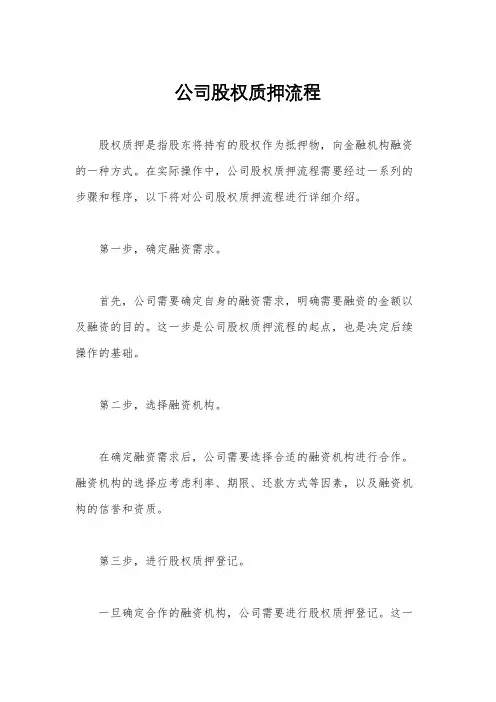 公司股权质押流程

股权质押是指股东将持有的股权作为抵押物，向金融机构融资的一种方式。在实际操作中，公司股权质押流程需要经过一系列的步骤和程序，以下将对公司股权质押流程进行详细介绍。

第一步，确定融资需求。

首先，公司需要确定自身的融资需求，明确需要融资的金额以及融资的目的。这一步是公司股权质押流程的起点，也是决定后续操作的基础。

第二步，选择融资机构。

在确定融资需求后，公司需要选择合适的融资机构进行合作。融资机构的选择应考虑利率、期限、还款方式等因素，以及融资机构的信誉和资质。

第三步，进行股权质押登记。

一旦确定合作的融资机构，公司需要进行股权质押登记。这一